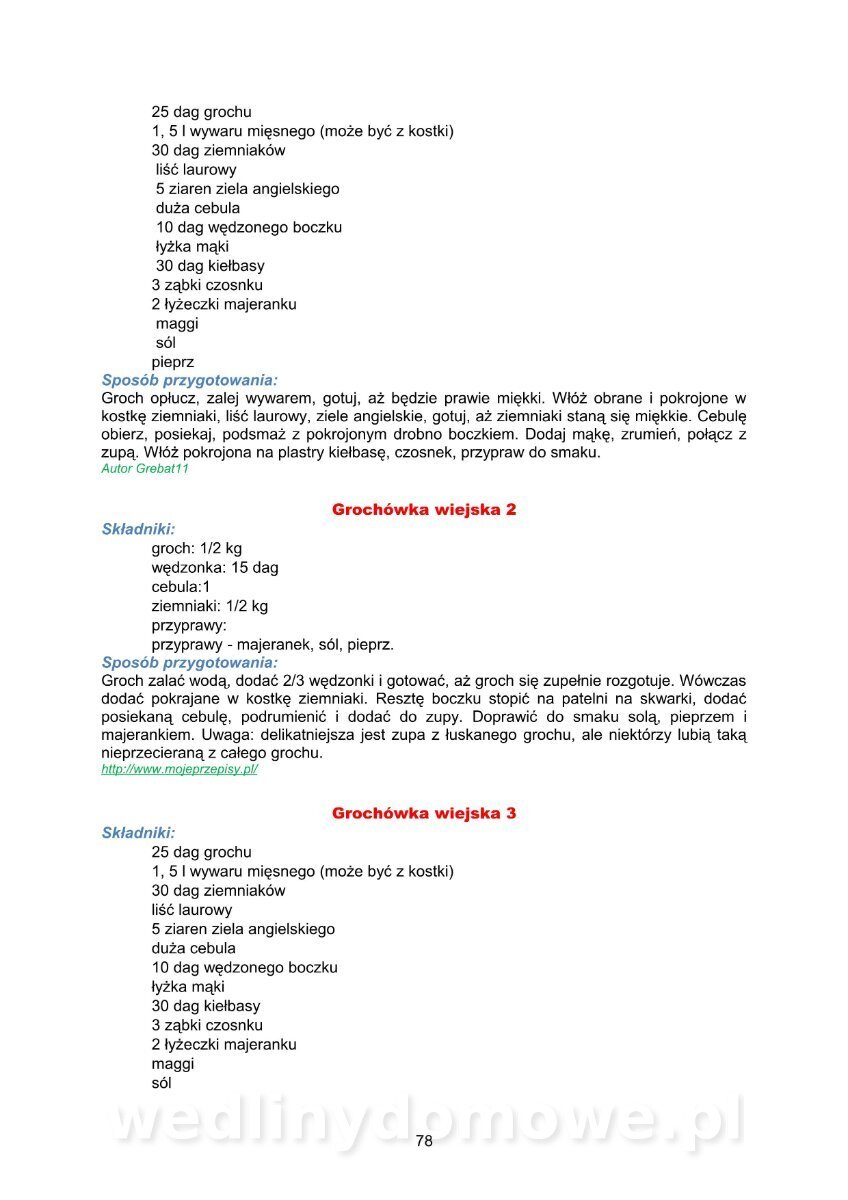 25 dag grochu
1, 5 l wywaru mięsnego (może być z kostki)
30 dag ziemniaków
liść laurowy
5 ziaren ziela angielskiego
duża cebula
10 dag wędzonego boczku
łyżka mąki
30 dag kiełbasy
3 ząbki czosnku
2 łyżeczki majeranku
maggi
sól
pieprz

Sposób przygotowania:
Groch opłucz, zalej wywarem, gotuj, aż będzie prawie miękki. Włóż obrane i pokrojone w kostkę ziemniaki, liść laurowy, ziele angielskie, gotuj, aż ziemniaki staną się miękkie. Cebulę obierz, posiekaj, podsmaż z pokrojonym drobno boczkiem. Dodaj mąkę, zrumień, połącz z zupą. Włóż pokrojona na plastry kiełbasę, czosnek, przypraw do smaku.
Autor Grebat11

Grochówka wiejska 2

Składniki:
groch: 1/2 kg
wędzonka: 15 dag
cebula:1
ziemniaki: 1/2 kg
przyprawy:
przyprawy - majeranek, sól, pieprz.

Sposób przygotowania:
Groch zalać wodą, dodać 2/3 wędzonki i gotować, aż groch się zupełnie rozgotuje. Wówczas dodać pokrajane w kostkę ziemniaki. Resztę boczku stopić na patelni na skwarki, dodać posiekaną cebulę, podrumienić i dodać do zupy. Doprawić do smaku solą, pieprzem i majerankiem. Uwaga: delikatniejsza jest zupa z łuskanego grochu, ale niektórzy lubią taką nieprzecieraną z całego grochu.
http://www.mojeprzepisy.pl/

Grochówka wiejska 3

Składniki:
25 dag grochu
1, 5 l wywaru mięsnego (może być z kostki)
30 dag ziemniaków
liść laurowy
5 ziaren ziela angielskiego
duża cebula
10 dag wędzonego boczku
łyżka mąki
30 dag kiełbasy
3 ząbki czosnku
2 łyżeczki majeranku
maggi
sól

wedlinydomowe.pl

78